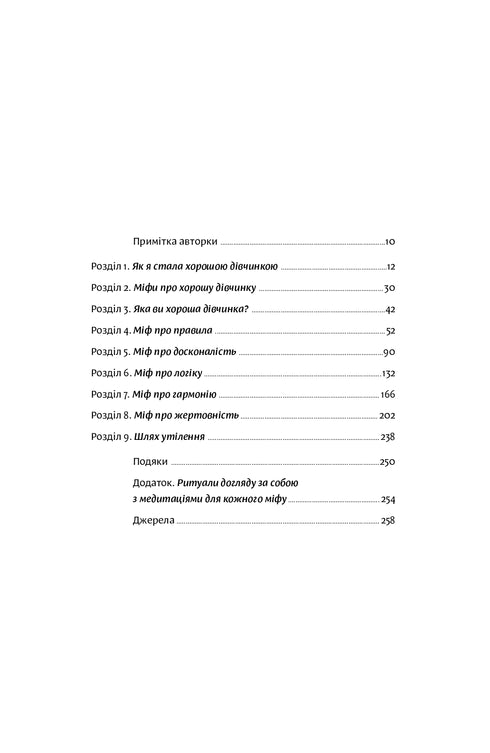 Примітка авторки ..........10

Розділ 1. Як я стала хорошою дівчинкою ..........12

Розділ 2. Міфи про хорошу дівчинку ..........30

Розділ 3. Яка ви хороша дівчинка? ..........42

Розділ 4. Міф про правила ..........52

Розділ 5. Міф про досконалість ..........90

Розділ 6. Міф про логіку ..........132

Розділ 7. Міф про гармонію ..........166

Розділ 8. Міф про жертовність ..........202

Розділ 9. Шлях утілення ..........238

Подяки ..........250

Додаток. Ритуали догляду за собою з медитаціями для кожного міфу ..........254

Джерела ..........258